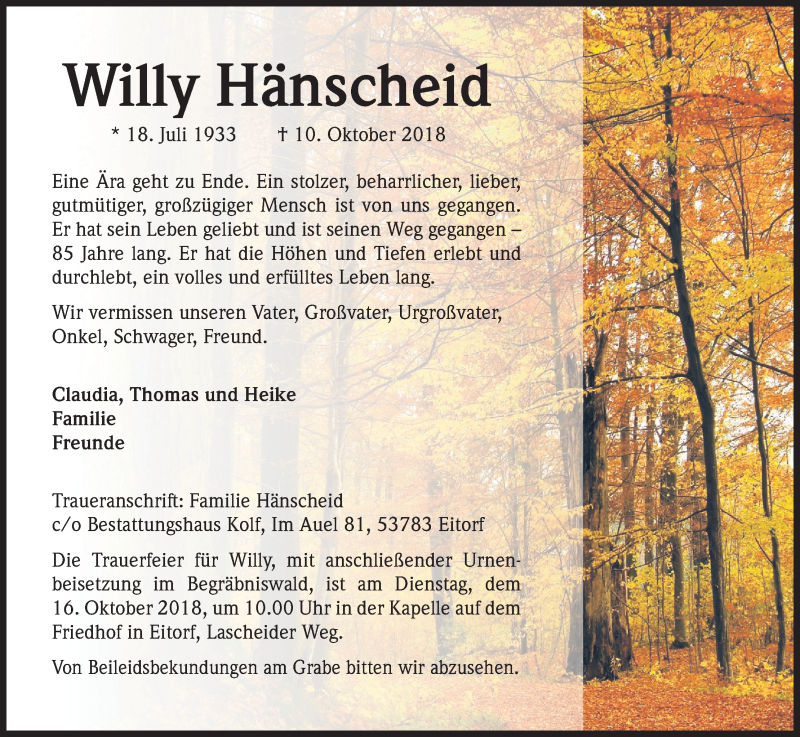 Willy Hänscheid

* 18. Juli 1933 † 10. Oktober 2018

Eine Ära geht zu Ende. Ein stolzer, beharrlicher, lieber, gutmütiger, großzügiger Mensch ist von uns gegangen. Er hat sein Leben geliebt und ist seinen Weg gegangen – 85 Jahre lang. Er hat die Höhen und Tiefen erlebt und durchlebt, ein volles und erfülltes Leben lang.

Wir vermissen unseren Vater, Großvater, Urgroßvater, Onkel, Schwager, Freund.

Claudia, Thomas und Heike
Familie
Freunde

Traueranschrift: Familie Hänscheid
c/o Bestattungshaus Kolf, Im Auel 81, 53783 Eitorf

Die Trauerfeier für Willy, mit anschließender Urnenbeisetzung im Begräbniswald, ist am Dienstag, dem 16. Oktober 2018, um 10.00 Uhr in der Kapelle auf dem Friedhof in Eitorf, Lascheider Weg.

Von Beileidsbekundungen am Grabe bitten wir abzusehen.